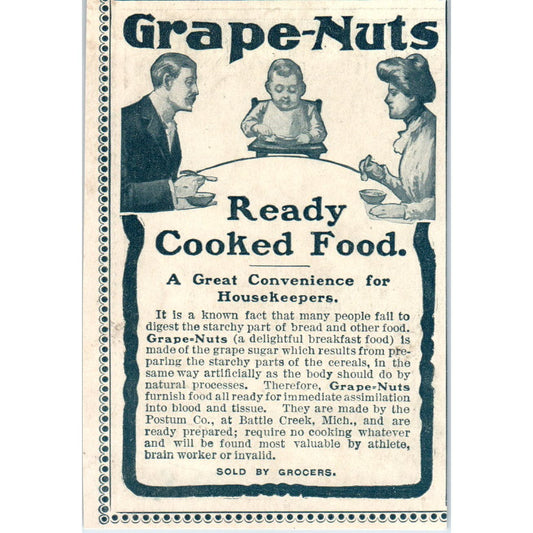 Grape-Nuts

Ready Cooked Food.

A Great Convenience for Housekeepers.

It is a known fact that many people fail to digest the starchy part of bread and other food. Grape-Nuts (a delightful breakfast food) is made of the grape sugar which results from preparing the starchy parts of the cereals, in the same way artificially as the body should do by natural processes. Therefore, Grape-Nuts furnish food all ready for immediate assimilation into blood and tissue. They are made by the Postum Co., at Battle Creek, Mich., and are ready prepared; require no cooking whatever and will be found most valuable by athlete, brain worker or invalid.

SOLD BY GROCERS.